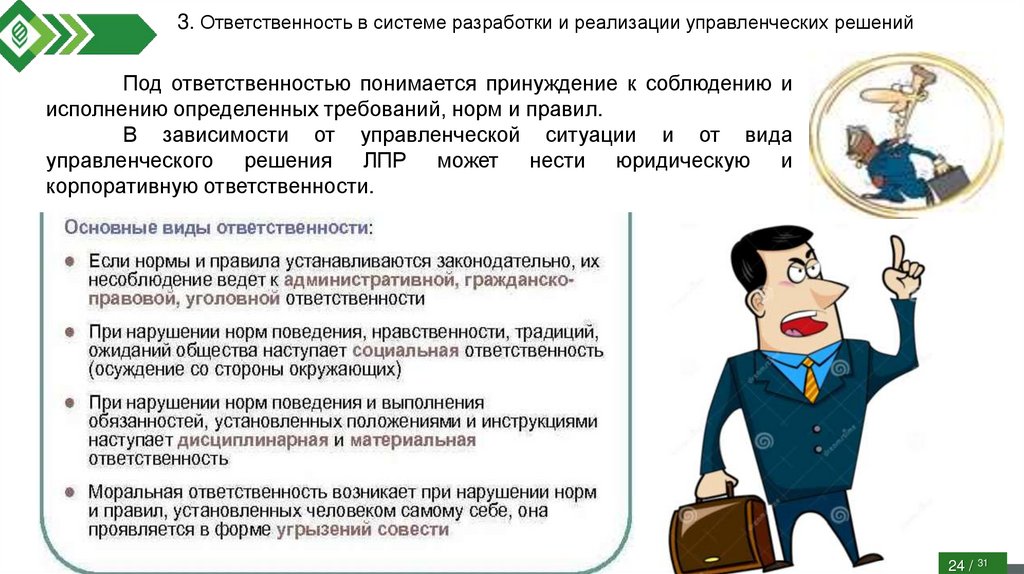 3. Ответственность в системе разработки и реализации управленческих решений

Под ответственностью понимается принуждение к соблюдению и исполнению определенных требований, норм и правил.

В зависимости от управленческой ситуации и от вида управленческого решения ЛПР может нести юридическую и корпоративную ответственности.

Основные виды ответственности:

• Если нормы и правила устанавливаются законодательно, их несоблюдение ведет к административной, гражданско-правовой, уголовной ответственности

• При нарушении норм поведения, нравственности, традиций, ожиданий общества наступает социальная ответственность (осуждение со стороны окружающих)

• При нарушении норм поведения и выполнения обязанностей, установленных положениями и инструкциями наступает дисциплинарная и материальная ответственность

• Моральная ответственность возникает при нарушении норм и правил, установленных человеком самому себе, она проявляется в форме угрызений совести

24 / 31